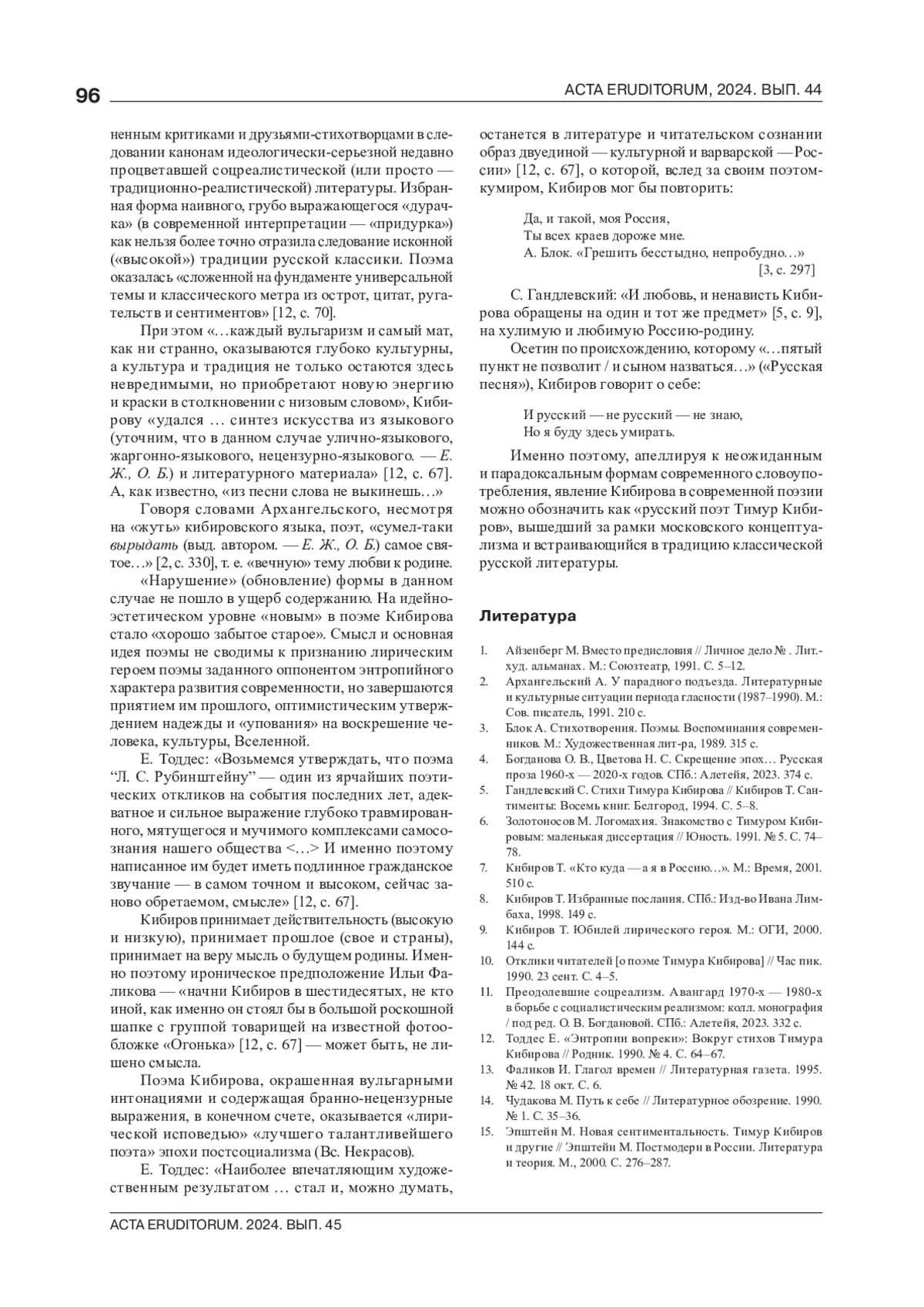 96

ACTA ERUDITORUM, 2024. ВЫП. 44

ненным критиками и друзьями-стихотворцами в следовании канонам идеологически-серьезной недавно процветавшей соцреалистической (или просто — традиционно-реалистической) литературы. Избранная форма наивного, грубо выражающегося «дурачка» (в современной интерпретации — «придурка») как нельзя более точно отразила следование исконной («высокой») традиции русской классики. Поэма оказалась «сложенной на фундаменте универсальной темы и классического метра из острот, цитат, ругательств и сентиментов» [12, с. 70].

При этом «…каждый вульгаризм и самый мат, как ни странно, оказываются глубоко культурны, а культура и традиция не только остаются здесь невредимыми, но приобретают новую энергию и краски в столкновении с низовым словом», Кибирову «удался … синтез искусства из языкового (уточним, что в данном случае улично-языкового, жаргонно-языкового, нецензурно-языкового. — Е. Ж., О. Б.) и литературного материала» [12, с. 67]. А, как известно, «из песни слова не выкинешь…»

Говоря словами Архангельского, несмотря на «жуть» кибировского языка, поэт, «сумел-таки вырыдать (выд. автором. — Е. Ж., О. Б.) самое святое…» [2, с. 330], т. е. «вечную» тему любви к родине.

«Нарушение» (обновление) формы в данном случае не пошло в ущерб содержанию. На идейно-эстетическом уровне «новым» в поэме Кибирова стало «хорошо забытое старое». Смысл и основная идея поэмы не сводимы к признанию лирическим героем поэмы заданного оппонентом энтропийного характера развития современности, но завершаются приятием им прошлого, оптимистическим утверждением надежды и «упования» на воскрешение человека, культуры, Вселенной.

Е. Тоддес: «Возьмемся утверждать, что поэма "Л. С. Рубинштейну" — один из ярчайших поэтических откликов на события последних лет, адекватное и сильное выражение глубоко травмированного, мятущегося и мучимого комплексами самосознания нашего общества <…> И именно поэтому написанное им будет иметь подлинное гражданское звучание — в самом точном и высоком, сейчас заново обретаемом, смысле» [12, с. 67].

Кибиров принимает действительность (высокую и низкую), принимает прошлое (свое и страны), принимает на веру мысль о будущем родины. Именно поэтому ироническое предположение Ильи Фаликова — «начни Кибиров в шестидесятых, не кто иной, как именно он стоял бы в большой роскошной шапке с группой товарищей на известной фотообложке «Огонька» [12, с. 67] — может быть, не лишено смысла.

Поэма Кибирова, окрашенная вульгарными интонациями и содержащая бранно-нецензурные выражения, в конечном счете, оказывается «лирической исповедью» «лучшего талантливейшего поэта» эпохи постсоциализма (Вс. Некрасов).

Е. Тоддес: «Наиболее впечатляющим художественным результатом … стал и, можно думать, останется в литературе и читательском сознании образ двуединой — культурной и варварской — России» [12, с. 67], о которой, вслед за своим поэтом-кумиром, Кибиров мог бы повторить:

Да, и такой, моя Россия,
Ты всех краев дороже мне.
А. Блок. «Грешить бесстыдно, непробудно…»
[3, с. 297]

С. Гандлевский: «И любовь, и ненависть Кибирова обращены на один и тот же предмет» [5, с. 9], на хулимую и любимую Россию-родину.

Осетин по происхождению, которому «…пятый пункт не позволит / и сыном назваться…» («Русская песня»), Кибиров говорит о себе:

И русский — не русский — не знаю,
Но я буду здесь умирать.

Именно поэтому, апеллируя к неожиданным и парадоксальным формам современного словоупотребления, явление Кибирова в современной поэзии можно обозначить как «русский поэт Тимур Кибиров», вышедший за рамки московского концептуализма и встраивающийся в традицию классической русской литературы.

Литература

1. Айзенберг М. Вместо предисловия // Личное дело № . Лит.-худ. альманах. М.: Союзтеатр, 1991. С. 5–12.
2. Архангельский А. У парадного подъезда. Литературные и культурные ситуации периода гласности (1987–1990). М.: Сов. писатель, 1991. 210 с.
3. Блок А. Стихотворения. Поэмы. Воспоминания современников. М.: Художественная лит-ра, 1989. 315 с.
4. Богданова О. В., Цветова Н. С. Скрещение эпох… Русская проза 1960-х — 2020-х годов. СПб.: Алетейя, 2023. 374 с.
5. Гандлевский С. Стихи Тимура Кибирова // Кибиров Т. Сантименты: Восемь книг. Белгород, 1994. С. 5–8.
6. Золотоносов М. Логомахия. Знакомство с Тимуром Кибировым: маленькая диссертация // Юность. 1991. № 5. С. 74–78.
7. Кибиров Т. «Кто куда — а я в Россию…». М.: Время, 2001. 510 с.
8. Кибиров Т. Избранные послания. СПб.: Изд-во Ивана Лимбаха, 1998. 149 с.
9. Кибиров Т. Юбилей лирического героя. М.: ОГИ, 2000. 144 с.
10. Отклики читателей [о поэме Тимура Кибирова] // Час пик. 1990. 23 сент. С. 4–5.
11. Преодолевшие соцреализм. Авангард 1970-х — 1980-х в борьбе с социалистическим реализмом: колл. монография / под ред. О. В. Богдановой. СПб.: Алетейя, 2023. 332 с.
12. Тоддес Е. «Энтропии вопреки»: Вокруг стихов Тимура Кибирова // Родник. 1990. № 4. С. 64–67.
13. Фаликов И. Глагол времен // Литературная газета. 1995. № 42. 18 окт. С. 6.
14. Чудакова М. Путь к себе // Литературное обозрение. 1990. № 1. С. 35–36.
15. Эпштейн М. Новая сентиментальность. Тимур Кибиров и другие // Эпштейн М. Постмодерн в России. Литература и теория. М., 2000. С. 276–287.

ACTA ERUDITORUM. 2024. ВЫП. 45